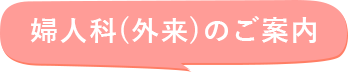 婦人科(外来)のご案内